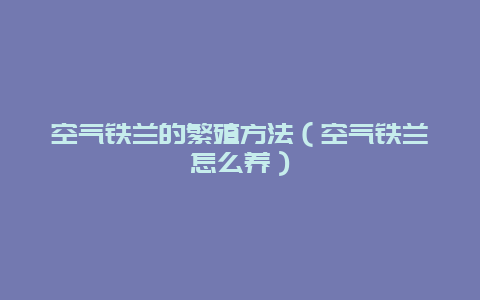 空气铁兰的繁殖方法（空气铁兰怎么养）